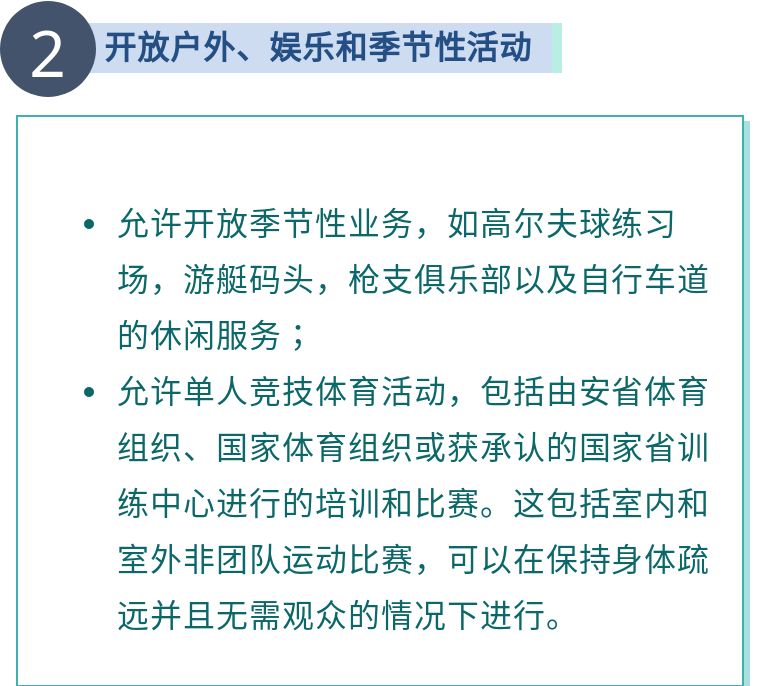 2 开放户外、娱乐和季节性活动

• 允许开放季节性业务，如高尔夫球练习场，游艇码头，枪支俱乐部以及自行车道的休闲服务；
• 允许单人竞技体育活动，包括由安省体育组织、国家体育组织或获承认的国家省训练中心进行的培训和比赛。这包括室内和室外非团队运动比赛，可以在保持身体疏远并且无需观众的情况下进行。